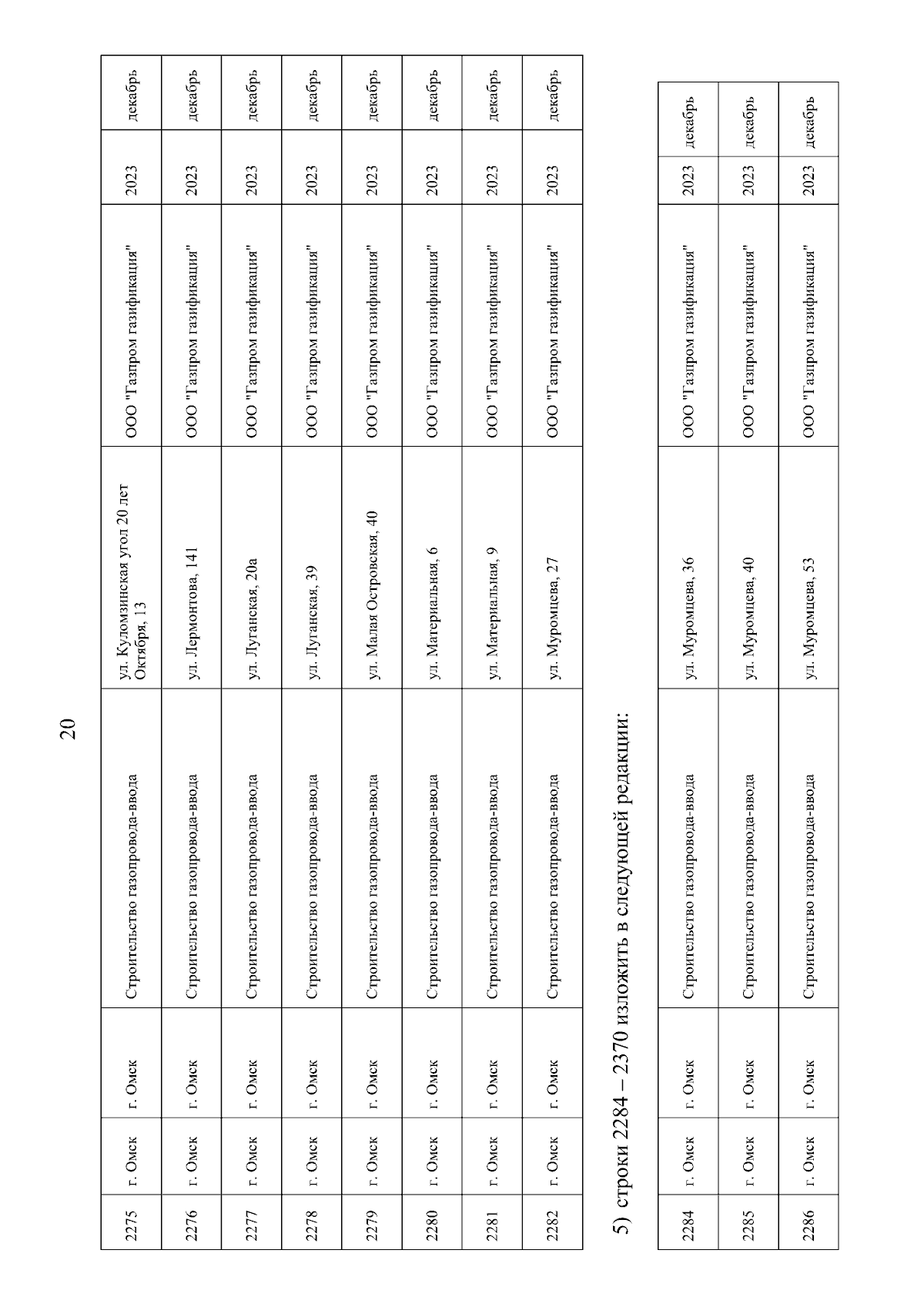 20

| 2275 | г. Омск | г. Омск | Строительство газопровода-ввода | ул. Кудомзинская угол 20 лет Октября, 13 | ООО "Газпром газификация" | 2023 | декабрь |
|---|---|---|---|---|---|---|---|
| 2276 | г. Омск | г. Омск | Строительство газопровода-ввода | ул. Лермонтова, 141 | ООО "Газпром газификация" | 2023 | декабрь |
| 2277 | г. Омск | г. Омск | Строительство газопровода-ввода | ул. Луганская, 20а | ООО "Газпром газификация" | 2023 | декабрь |
| 2278 | г. Омск | г. Омск | Строительство газопровода-ввода | ул. Луганская, 39 | ООО "Газпром газификация" | 2023 | декабрь |
| 2279 | г. Омск | г. Омск | Строительство газопровода-ввода | ул. Малая Островская, 40 | ООО "Газпром газификация" | 2023 | декабрь |
| 2280 | г. Омск | г. Омск | Строительство газопровода-ввода | ул. Материальная, 6 | ООО "Газпром газификация" | 2023 | декабрь |
| 2281 | г. Омск | г. Омск | Строительство газопровода-ввода | ул. Материальная, 9 | ООО "Газпром газификация" | 2023 | декабрь |
| 2282 | г. Омск | г. Омск | Строительство газопровода-ввода | ул. Муромцева, 27 | ООО "Газпром газификация" | 2023 | декабрь |

5) строки 2284 – 2370 изложить в следующей редакции:

| 2284 | г. Омск | г. Омск | Строительство газопровода-ввода | ул. Муромцева, 36 | ООО "Газпром газификация" | 2023 | декабрь |
|---|---|---|---|---|---|---|---|
| 2285 | г. Омск | г. Омск | Строительство газопровода-ввода | ул. Муромцева, 40 | ООО "Газпром газификация" | 2023 | декабрь |
| 2286 | г. Омск | г. Омск | Строительство газопровода-ввода | ул. Муромцева, 53 | ООО "Газпром газификация" | 2023 | декабрь |